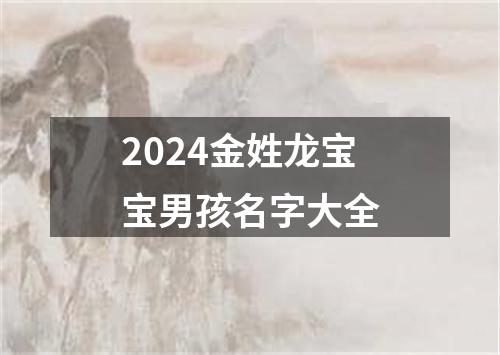 2024金姓龙宝宝男孩名字大全